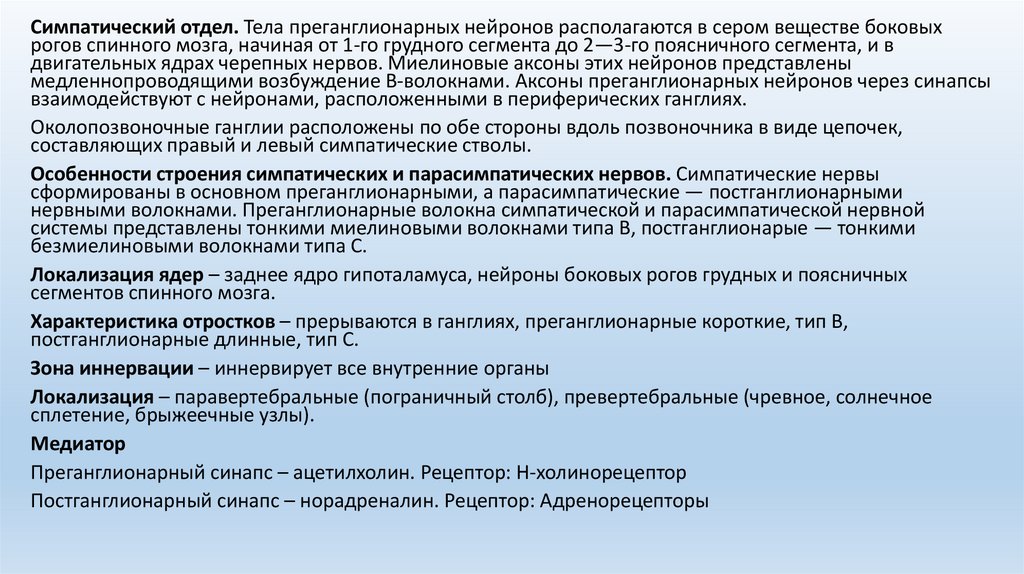 Симпатический отдел. Тела преганглионарных нейронов располагаются в сером веществе боковых рогов спинного мозга, начиная от 1-го грудного сегмента до 2—3-го поясничного сегмента, и в двигательных ядрах черепных нервов. Миелиновые аксоны этих нейронов представлены медленнопроводящими возбуждение В-волокнами. Аксоны преганглионарных нейронов через синапсы взаимодействуют с нейронами, расположенными в периферических ганглиях.

Околопозвоночные ганглии расположены по обе стороны вдоль позвоночника в виде цепочек, составляющих правый и левый симпатические стволы.

Особенности строения симпатических и парасимпатических нервов. Симпатические нервы сформированы в основном преганглионарными, а парасимпатические — постганглионарными нервными волокнами. Преганглионарные волокна симпатической и парасимпатической нервной системы представлены тонкими миелиновыми волокнами типа В, постганглионарые — тонкими безмиелиновыми волокнами типа С.

Локализация ядер – заднее ядро гипоталамуса, нейроны боковых рогов грудных и поясничных сегментов спинного мозга.

Характеристика отростков – прерываются в ганглиях, преганглионарные короткие, тип В, постганглионарные длинные, тип С.

Зона иннервации – иннервирует все внутренние органы

Локализация – паравертебральные (пограничный столб), превертебральные (чревное, солнечное сплетение, брыжеечные узлы).

Медиатор

Преганглионарный синапс – ацетилхолин. Рецептор: Н-холинорецептор

Постганглионарный синапс – норадреналин. Рецептор: Адренорецепторы